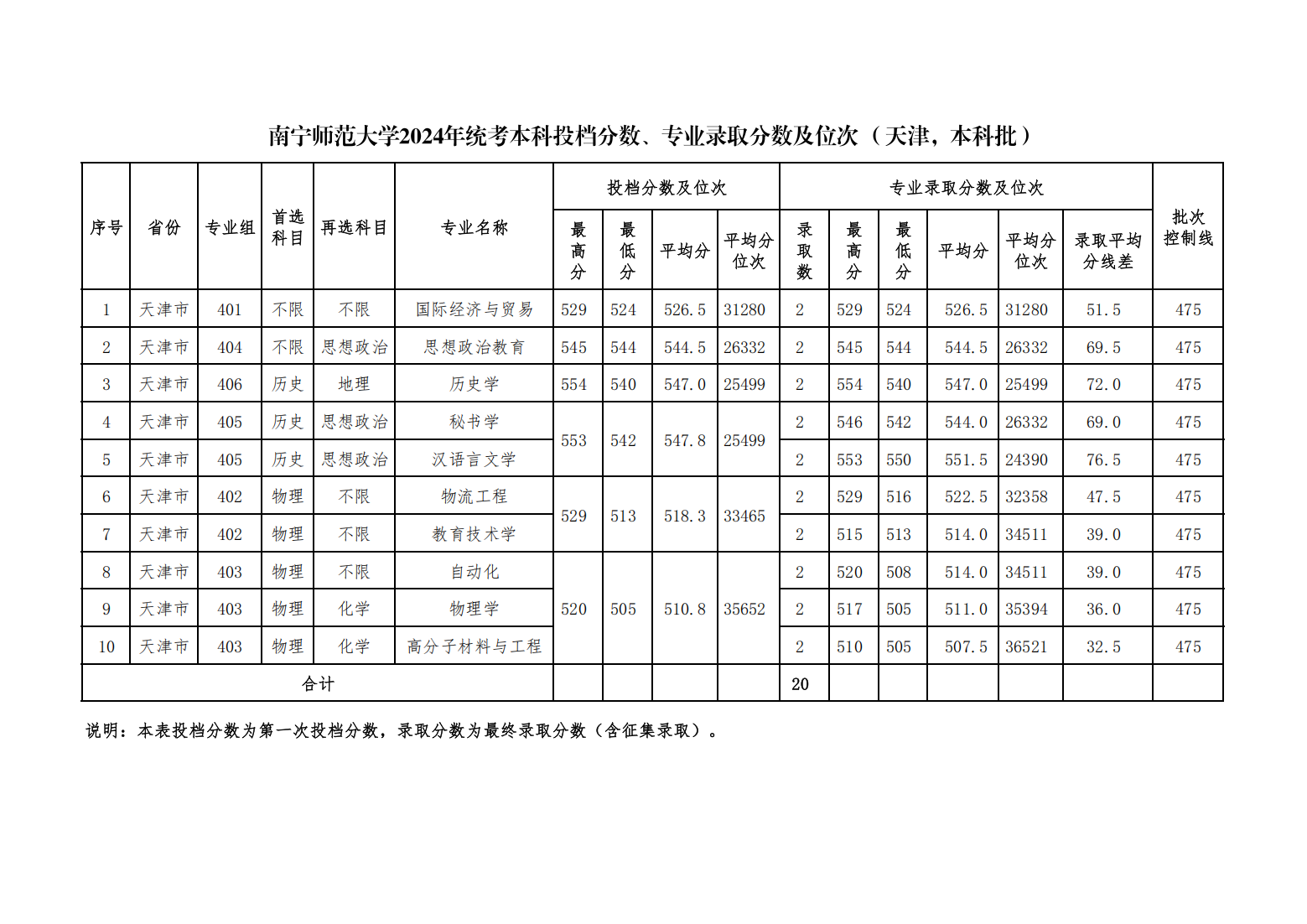 南宁师范大学2024年统考本科投档分数、专业录取分数及位次（天津，本科批）

| 序号 | 省份 | 专业组 | 首选科目 | 再选科目 | 专业名称 | 投档分数及位次 |  |  |  | 专业录取分数及位次 |  |  |  |  |  | 批次控制线 |
|---|---|---|---|---|---|---|---|---|---|---|---|---|---|---|---|---|
|  |  |  |  |  |  | 最高分 | 最低分 | 平均分 | 平均分位次 | 录取数 | 最高分 | 最低分 | 平均分 | 平均分位次 | 录取平均分线差 |  |
| 1 | 天津市 | 401 | 不限 | 不限 | 国际经济与贸易 | 529 | 524 | 526.5 | 31280 | 2 | 529 | 524 | 526.5 | 31280 | 51.5 | 475 |
| 2 | 天津市 | 404 | 不限 | 思想政治 | 思想政治教育 | 545 | 544 | 544.5 | 26332 | 2 | 545 | 544 | 544.5 | 26332 | 69.5 | 475 |
| 3 | 天津市 | 406 | 历史 | 地理 | 历史学 | 554 | 540 | 547.0 | 25499 | 2 | 554 | 540 | 547.0 | 25499 | 72.0 | 475 |
| 4 | 天津市 | 405 | 历史 | 思想政治 | 秘书学 | 553 | 542 | 547.8 | 25499 | 2 | 546 | 542 | 544.0 | 26332 | 69.0 | 475 |
| 5 | 天津市 | 405 | 历史 | 思想政治 | 汉语言文学 |  |  |  |  | 2 | 553 | 550 | 551.5 | 24390 | 76.5 | 475 |
| 6 | 天津市 | 402 | 物理 | 不限 | 物流工程 | 529 | 513 | 518.3 | 33465 | 2 | 529 | 516 | 522.5 | 32358 | 47.5 | 475 |
| 7 | 天津市 | 402 | 物理 | 不限 | 教育技术学 |  |  |  |  | 2 | 515 | 513 | 514.0 | 34511 | 39.0 | 475 |
| 8 | 天津市 | 403 | 物理 | 不限 | 自动化 | 520 | 505 | 510.8 | 35652 | 2 | 520 | 508 | 514.0 | 34511 | 39.0 | 475 |
| 9 | 天津市 | 403 | 物理 | 化学 | 物理学 |  |  |  |  | 2 | 517 | 505 | 511.0 | 35394 | 36.0 | 475 |
| 10 | 天津市 | 403 | 物理 | 化学 | 高分子材料与工程 |  |  |  |  | 2 | 510 | 505 | 507.5 | 36521 | 32.5 | 475 |
| 合计 |  |  |  |  |  |  |  |  |  | 20 |  |  |  |  |  |  |

说明：本表投档分数为第一次投档分数，录取分数为最终录取分数（含征集录取）。